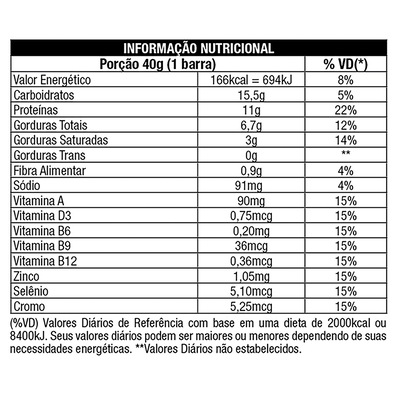 INFORMAÇÃO NUTRICIONAL

| Porção 40g (1 barra) | | % VD(*) |
|---|---|---|
| Valor Energético | 166kcal = 694kJ | 8% |
| Carboidratos | 15,5g | 5% |
| Proteínas | 11g | 22% |
| Gorduras Totais | 6,7g | 12% |
| Gorduras Saturadas | 3g | 14% |
| Gorduras Trans | 0g | ** |
| Fibra Alimentar | 0,9g | 4% |
| Sódio | 91mg | 4% |
| Vitamina A | 90mg | 15% |
| Vitamina D3 | 0,75mcg | 15% |
| Vitamina B6 | 0,20mg | 15% |
| Vitamina B9 | 36mcg | 15% |
| Vitamina B12 | 0,36mcg | 15% |
| Zinco | 1,05mg | 15% |
| Selênio | 5,10mcg | 15% |
| Cromo | 5,25mcg | 15% |

(%VD) Valores Diários de Referência com base em uma dieta de 2000kcal ou 8400kJ. Seus valores diários podem ser maiores ou menores dependendo de suas necessidades energéticas. **Valores Diários não estabelecidos.